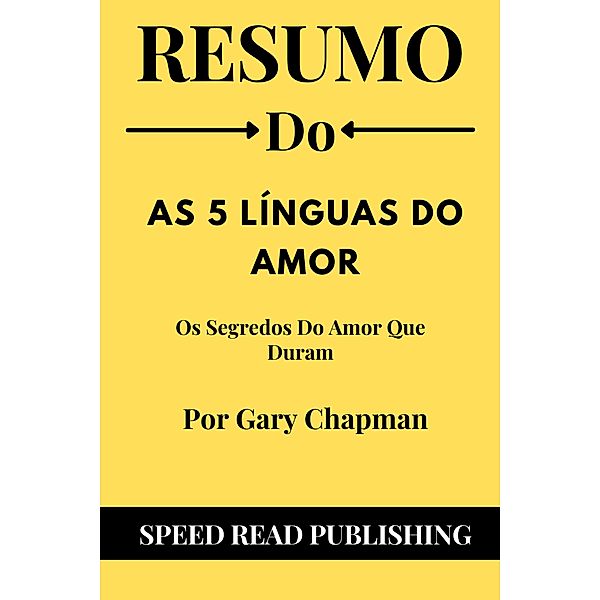 RESUMO

Do

AS 5 LÍNGUAS DO AMOR

Os Segredos Do Amor Que Duram

Por Gary Chapman

SPEED READ PUBLISHING